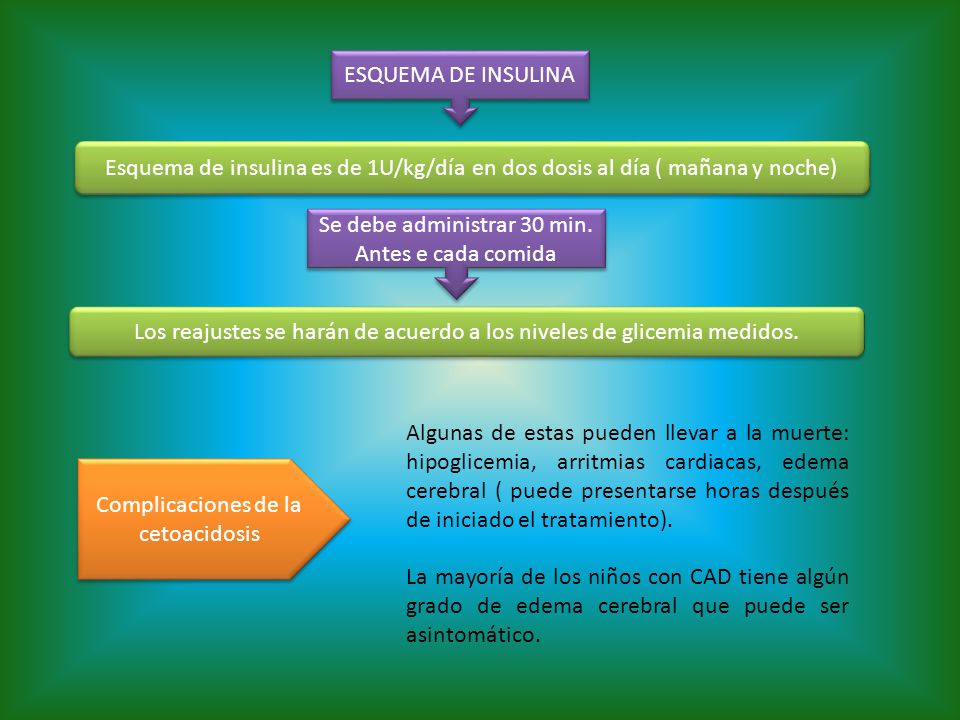 ESQUEMA DE INSULINA

Esquema de insulina es de 1U/kg/día en dos dosis al día ( mañana y noche)

Se debe administrar 30 min. Antes e cada comida

Los reajustes se harán de acuerdo a los niveles de glicemia medidos.

Complicaciones de la cetoacidosis

Algunas de estas pueden llevar a la muerte: hipoglicemia, arritmias cardiacas, edema cerebral ( puede presentarse horas después de iniciado el tratamiento).

La mayoría de los niños con CAD tiene algún grado de edema cerebral que puede ser asintomático.